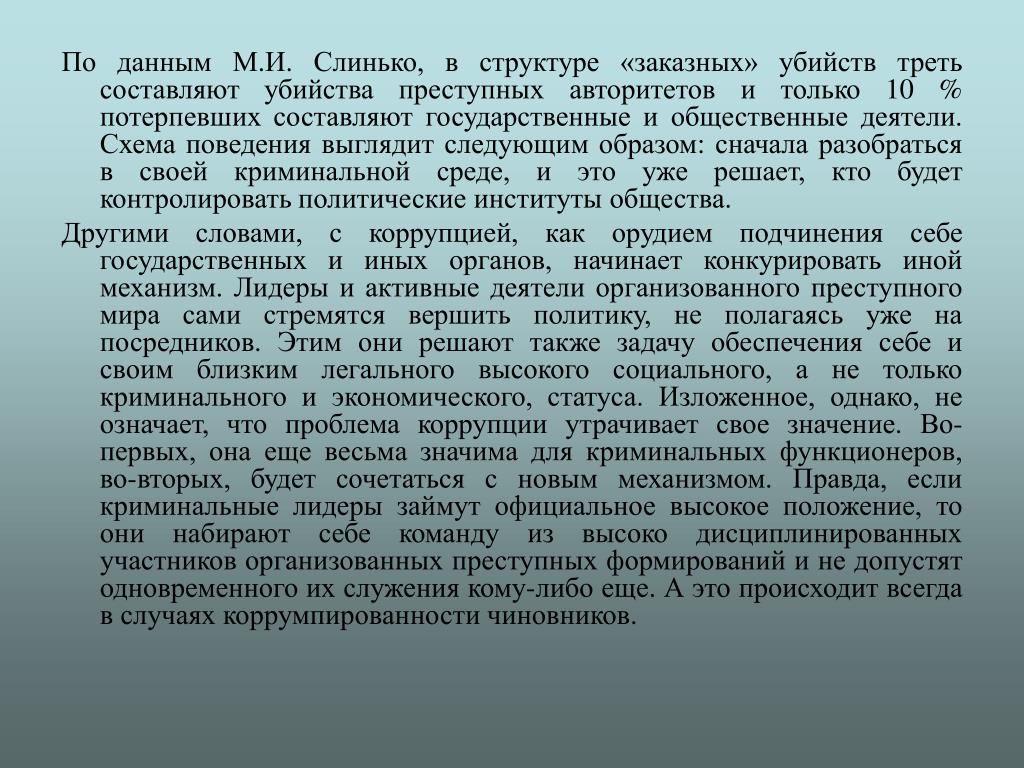 По данным М.И. Слинько, в структуре «заказных» убийств треть составляют убийства преступных авторитетов и только 10 % потерпевших составляют государственные и общественные деятели. Схема поведения выглядит следующим образом: сначала разобраться в своей криминальной среде, и это уже решает, кто будет контролировать политические институты общества.

Другими словами, с коррупцией, как орудием подчинения себе государственных и иных органов, начинает конкурировать иной механизм. Лидеры и активные деятели организованного преступного мира сами стремятся вершить политику, не полагаясь уже на посредников. Этим они решают также задачу обеспечения себе и своим близким легального высокого социального, а не только криминального и экономического, статуса. Изложенное, однако, не означает, что проблема коррупции утрачивает свое значение. Во-первых, она еще весьма значима для криминальных функционеров, во-вторых, будет сочетаться с новым механизмом. Правда, если криминальные лидеры займут официальное высокое положение, то они набирают себе команду из высоко дисциплинированных участников организованных преступных формирований и не допустят одновременного их служения кому-либо еще. А это происходит всегда в случаях коррумпированности чиновников.